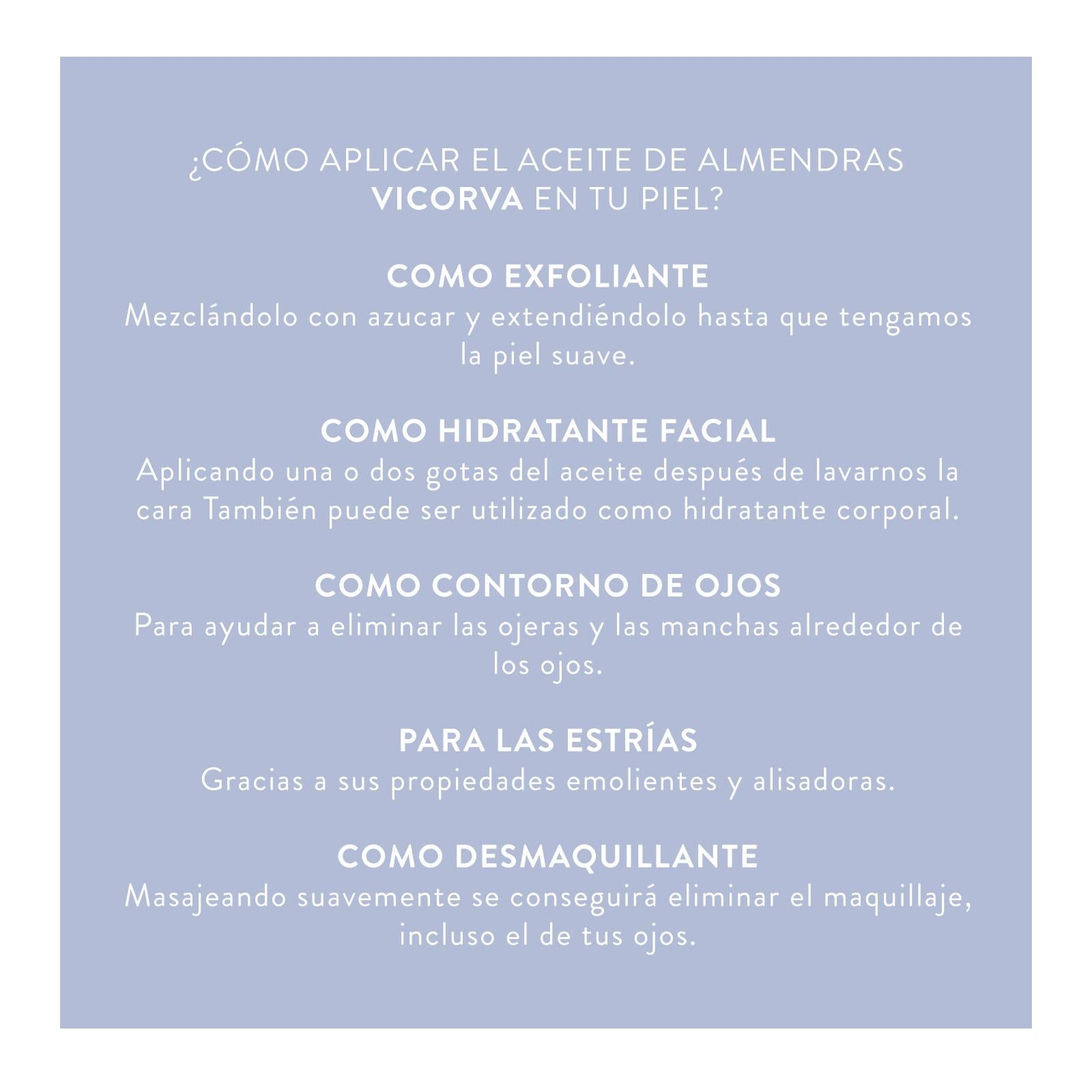 ¿CÓMO APLICAR EL ACEITE DE ALMENDRAS VICORVA EN TU PIEL?

COMO EXFOLIANTE
Mezclándolo con azucar y extendiéndolo hasta que tengamos la piel suave.

COMO HIDRATANTE FACIAL
Aplicando una o dos gotas del aceite después de lavarnos la cara También puede ser utilizado como hidratante corporal.

COMO CONTORNO DE OJOS
Para ayudar a eliminar las ojeras y las manchas alrededor de los ojos.

PARA LAS ESTRÍAS
Gracias a sus propiedades emolientes y alisadoras.

COMO DESMAQUILLANTE
Masajeando suavemente se conseguirá eliminar el maquillaje, incluso el de tus ojos.